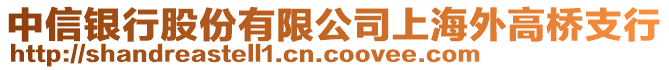 中信银行股份有限公司上海外高桥支行
http://shandreastell1.cn.coovee.com